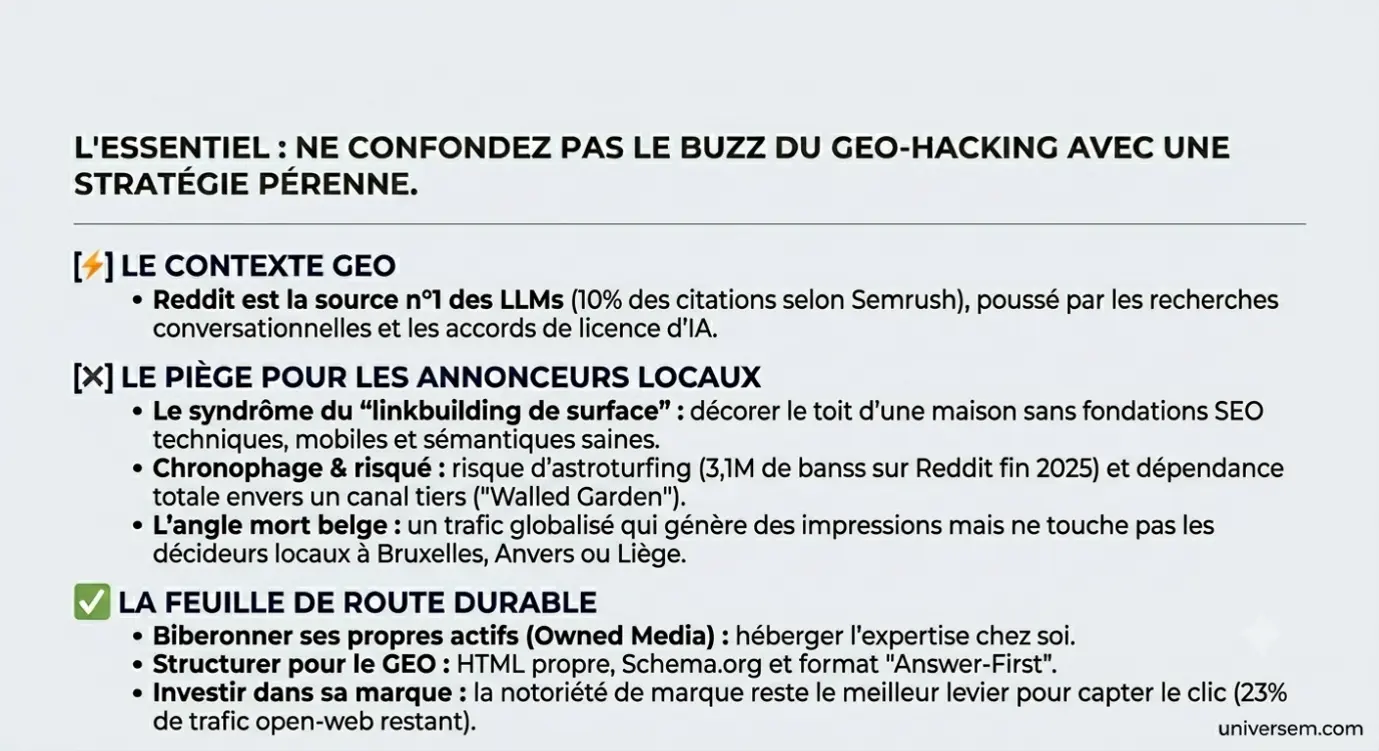 L'ESSENTIEL : NE CONFONDEZ PAS LE BUZZ DU GEO-HACKING AVEC UNE STRATÉGIE PÉRENNE.

[⚡] LE CONTEXTE GEO

• Reddit est la source n°1 des LLMs (10% des citations selon Semrush), poussé par les recherches conversationnelles et les accords de licence d'IA.

[✕] LE PIÈGE POUR LES ANNONCEURS LOCAUX

• Le syndrôme du "linkbuilding de surface" : décorer le toit d'une maison sans fondations SEO techniques, mobiles et sémantiques saines.
• Chronophage & risqué : risque d'astroturfing (3,1M de banss sur Reddit fin 2025) et dépendance totale envers un canal tiers ("Walled Garden").
• L'angle mort belge : un trafic globalisé qui génère des impressions mais ne touche pas les décideurs locaux à Bruxelles, Anvers ou Liège.

✅ LA FEUILLE DE ROUTE DURABLE

• Biberonner ses propres actifs (Owned Media) : héberger l'expertise chez soi.
• Structurer pour le GEO : HTML propre, Schema.org et format "Answer-First".
• Investir dans sa marque : la notoriété de marque reste le meilleur levier pour capter le clic (23% de trafic open-web restant).

universem.com